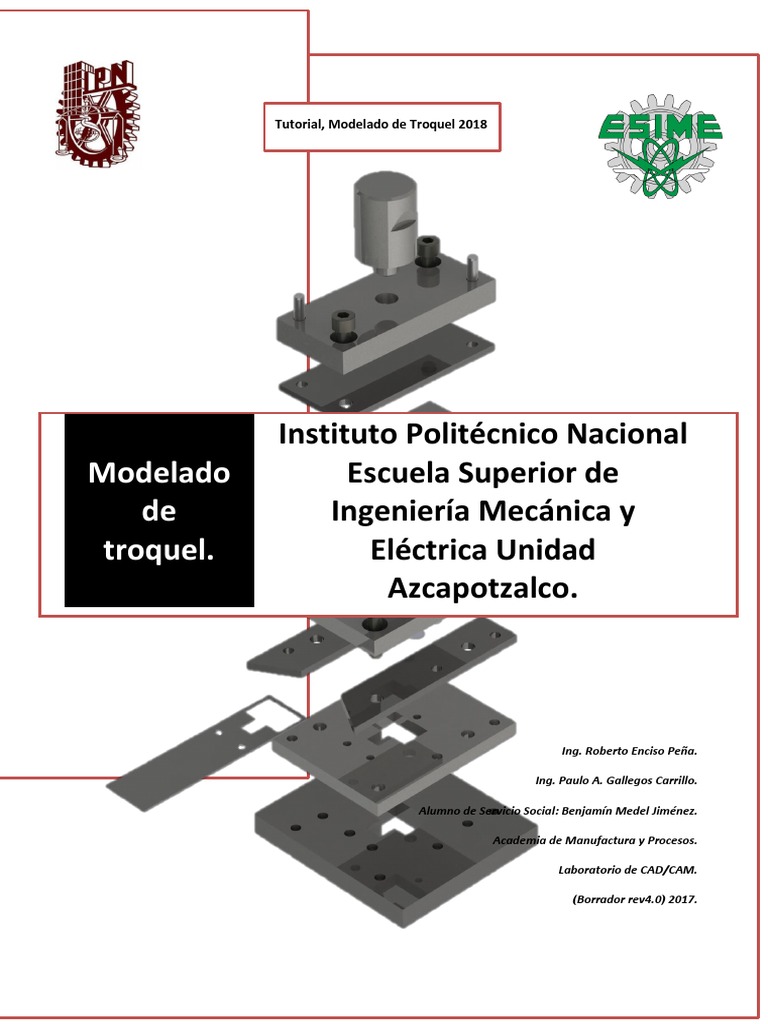 IPN

Tutorial, Modelado de Troquel 2018

ESIME

Modelado de troquel.

Instituto Politécnico Nacional Escuela Superior de Ingeniería Mecánica y Eléctrica Unidad Azcapotzalco.

Ing. Roberto Enciso Peña.

Ing. Paulo A. Gallegos Carrillo.

Alumno de Servicio Social: Benjamín Medel Jiménez.

Academia de Manufactura y Procesos.

Laboratorio de CAD/CAM.

(Borrador rev4.0) 2017.